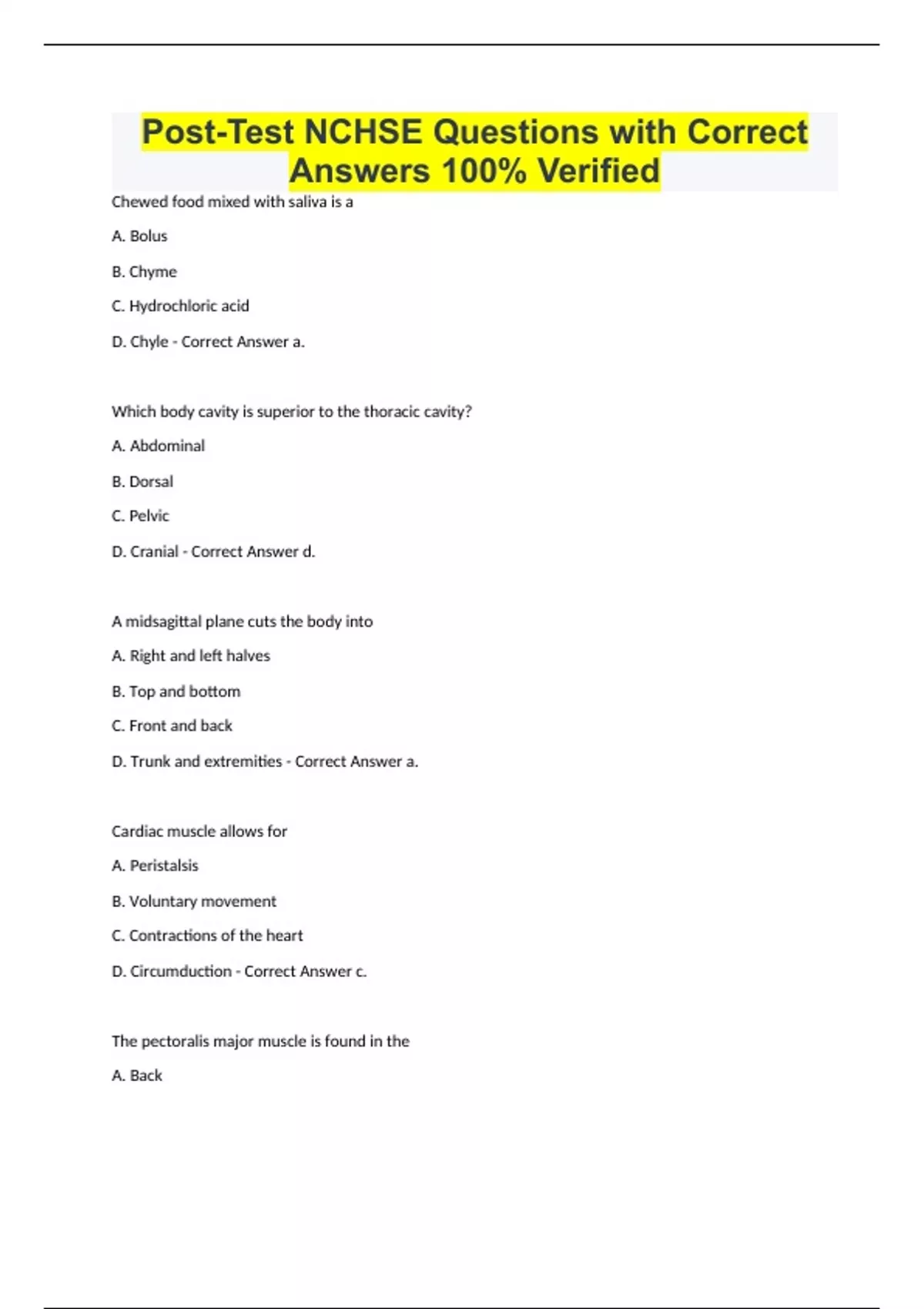 Post-Test NCHSE Questions with Correct Answers 100% Verified

Chewed food mixed with saliva is a

A. Bolus

B. Chyme

C. Hydrochloric acid

D. Chyle - Correct Answer a.

Which body cavity is superior to the thoracic cavity?

A. Abdominal

B. Dorsal

C. Pelvic

D. Cranial - Correct Answer d.

A midsagittal plane cuts the body into

A. Right and left halves

B. Top and bottom

C. Front and back

D. Trunk and extremities - Correct Answer a.

Cardiac muscle allows for

A. Peristalsis

B. Voluntary movement

C. Contractions of the heart

D. Circumduction - Correct Answer c.

The pectoralis major muscle is found in the

A. Back